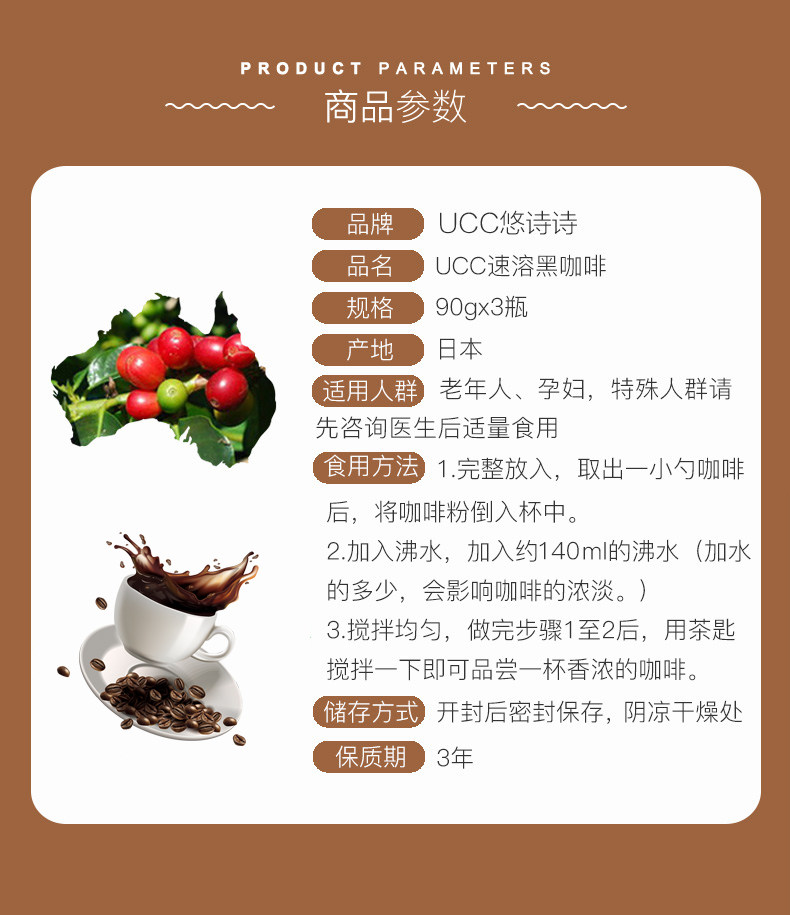 PRODUCT PARAMETERS
商品参数

品牌 UCC悠诗诗

品名 UCC速溶黑咖啡

规格 90gx3瓶

产地 日本

适用人群 老年人、孕妇，特殊人群请先咨询医生后适量食用

食用方法 1.完整放入，取出一小勺咖啡后，将咖啡粉倒入杯中。
2.加入沸水，加入约140ml的沸水（加水的多少，会影响咖啡的浓淡。）
3.搅拌均匀，做完步骤1至2后，用茶匙搅拌一下即可品尝一杯香浓的咖啡。

储存方式 开封后密封保存，阴凉干燥处

保质期 3年